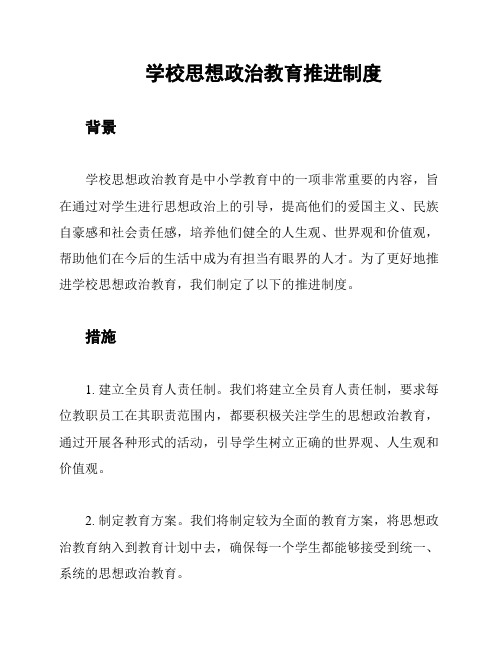 学校思想政治教育推进制度

背景

学校思想政治教育是中小学教育中的一项非常重要的内容，旨在通过对学生进行思想政治上的引导，提高他们的爱国主义、民族自豪感和社会责任感，培养他们健全的人生观、世界观和价值观，帮助他们在今后的生活中成为有担当有眼界的人才。为了更好地推进学校思想政治教育，我们制定了以下的推进制度。

措施

1. 建立全员育人责任制。我们将建立全员育人责任制，要求每位教职员工在其职责范围内，都要积极关注学生的思想政治教育，通过开展各种形式的活动，引导学生树立正确的世界观、人生观和价值观。

2. 制定教育方案。我们将制定较为全面的教育方案，将思想政治教育纳入到教育计划中去，确保每一个学生都能够接受到统一、系统的思想政治教育。